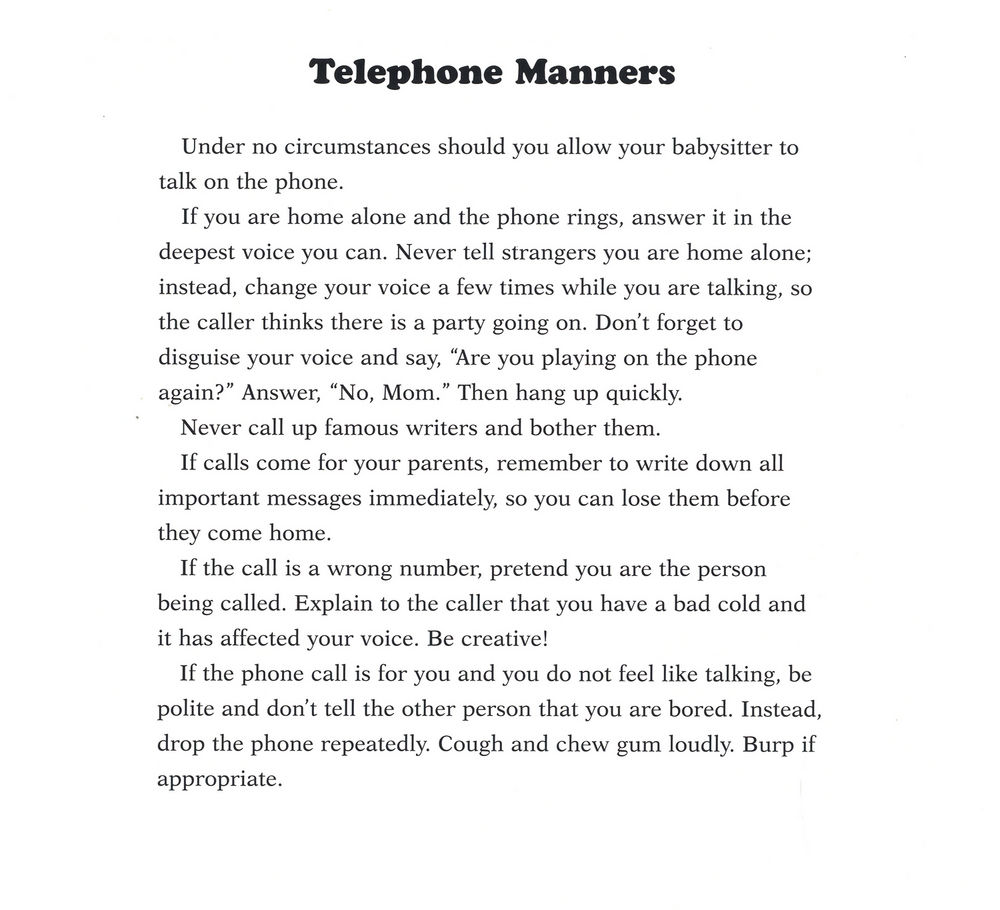 Telephone Manners

Under no circumstances should you allow your babysitter to talk on the phone.

If you are home alone and the phone rings, answer it in the deepest voice you can. Never tell strangers you are home alone; instead, change your voice a few times while you are talking, so the caller thinks there is a party going on. Don't forget to disguise your voice and say, "Are you playing on the phone again?" Answer, "No, Mom." Then hang up quickly.

Never call up famous writers and bother them.

If calls come for your parents, remember to write down all important messages immediately, so you can lose them before they come home.

If the call is a wrong number, pretend you are the person being called. Explain to the caller that you have a bad cold and it has affected your voice. Be creative!

If the phone call is for you and you do not feel like talking, be polite and don't tell the other person that you are bored. Instead, drop the phone repeatedly. Cough and chew gum loudly. Burp if appropriate.